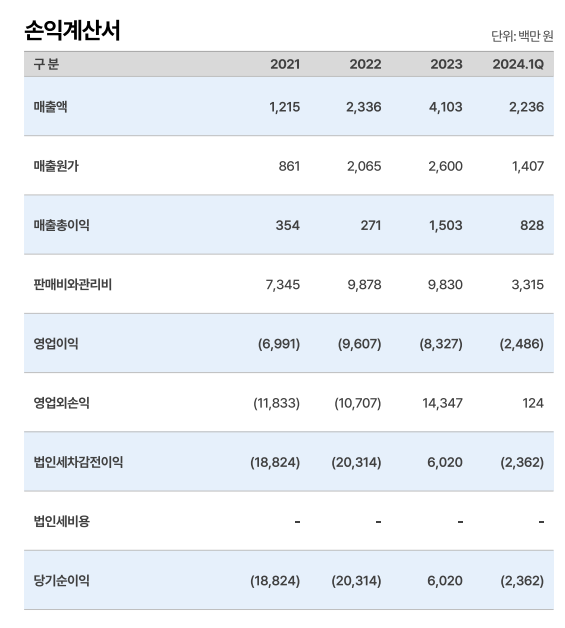 손익계산서

단위: 백만 원

| 구 분 | 2021 | 2022 | 2023 | 2024.1Q |
|---|---|---|---|---|
| 매출액 | 1,215 | 2,336 | 4,103 | 2,236 |
| 매출원가 | 861 | 2,065 | 2,600 | 1,407 |
| 매출총이익 | 354 | 271 | 1,503 | 828 |
| 판매비와관리비 | 7,345 | 9,878 | 9,830 | 3,315 |
| 영업이익 | (6,991) | (9,607) | (8,327) | (2,486) |
| 영업외손익 | (11,833) | (10,707) | 14,347 | 124 |
| 법인세차감전이익 | (18,824) | (20,314) | 6,020 | (2,362) |
| 법인세비용 | - | - | - | - |
| 당기순이익 | (18,824) | (20,314) | 6,020 | (2,362) |